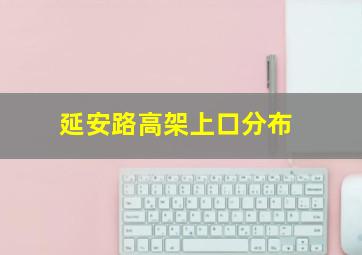 延安路高架上口分布